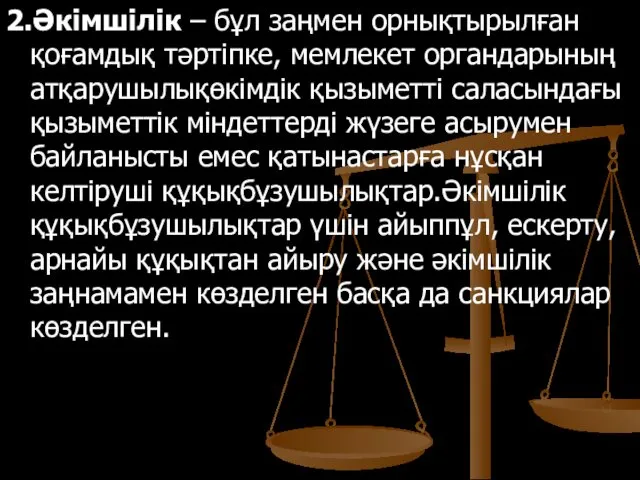 2.Әкімшілік – бұл заңмен орнықтырылған қоғамдық тәртіпке, мемлекет органдарының атқарушылықөкімдік қызыметті саласындағы қызыметтік міндеттерді жүзеге асырумен байланысты емес қатынастарға нұсқан келтіруші құқықбұзушылықтар.Әкімшілік құқықбұзушылықтар үшін айыппұл, ескерту, арнайы құқықтан айыру және әкімшілік заңнамамен көзделген басқа да санкциялар көзделген.